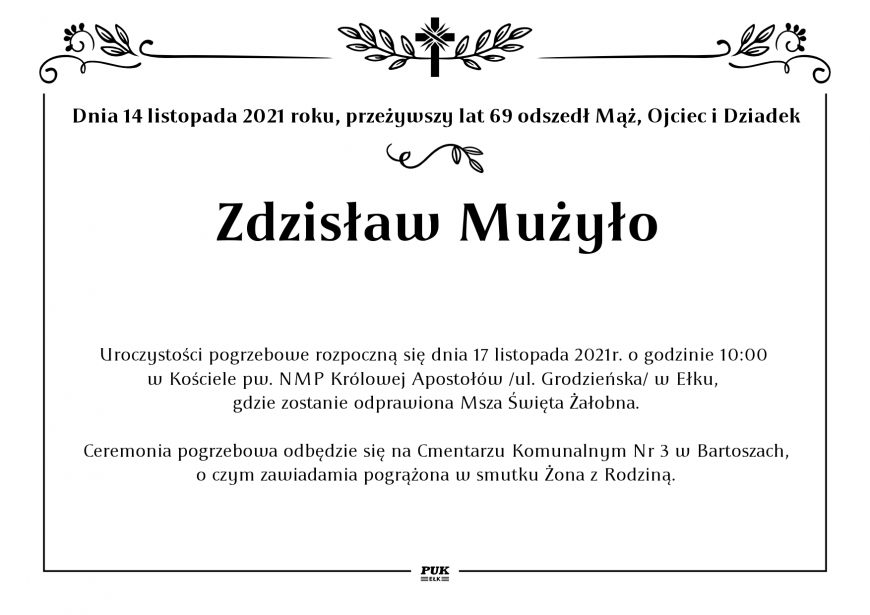 Dnia 14 listopada 2021 roku, przeżywszy lat 69 odszedł Mąż, Ojciec i Dziadek

Zdzisław Mużyło

Uroczystości pogrzebowe rozpoczną się dnia 17 listopada 2021r. o godzinie 10:00 w Kościele pw. NMP Królowej Apostołów /ul. Grodzieńska/ w Ełku, gdzie zostanie odprawiona Msza Święta Żałobna.

Ceremonia pogrzebowa odbędzie się na Cmentarzu Komunalnym Nr 3 w Bartoszach, o czym zawiadamia pogrążona w smutku Żona z Rodziną.

PUK
EŁK